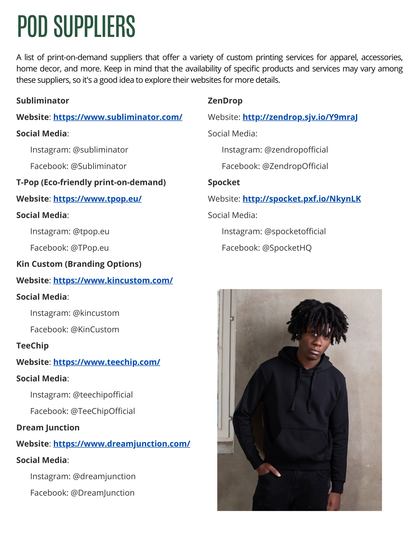 POD SUPPLIERS

A list of print-on-demand suppliers that offer a variety of custom printing services for apparel, accessories, home decor, and more. Keep in mind that the availability of specific products and services may vary among these suppliers, so it's a good idea to explore their websites for more details.

Subliminator

Website: https://www.subliminator.com/

Social Media:

Instagram: @subliminator

Facebook: @Subliminator

T-Pop (Eco-friendly print-on-demand)

Website: https://www.tpop.eu/

Social Media:

Instagram: @tpop.eu

Facebook: @TPop.eu

Kin Custom (Branding Options)

Website: https://www.kincustom.com/

Social Media:

Instagram: @kincustom

Facebook: @KinCustom

TeeChip

Website: https://www.teechip.com/

Social Media:

Instagram: @teechipofficial

Facebook: @TeeChipOfficial

Dream Junction

Website: https://www.dreamjunction.com/

Social Media:

Instagram: @dreamjunction

Facebook: @DreamJunction

ZenDrop

Website: http://zendrop.sjv.io/Y9mraJ

Social Media:

Instagram: @zendropofficial

Facebook: @ZendropOfficial

Spocket

Website: http://spocket.pxf.io/NkynLK

Social Media:

Instagram: @spocketofficial

Facebook: @SpocketHQ